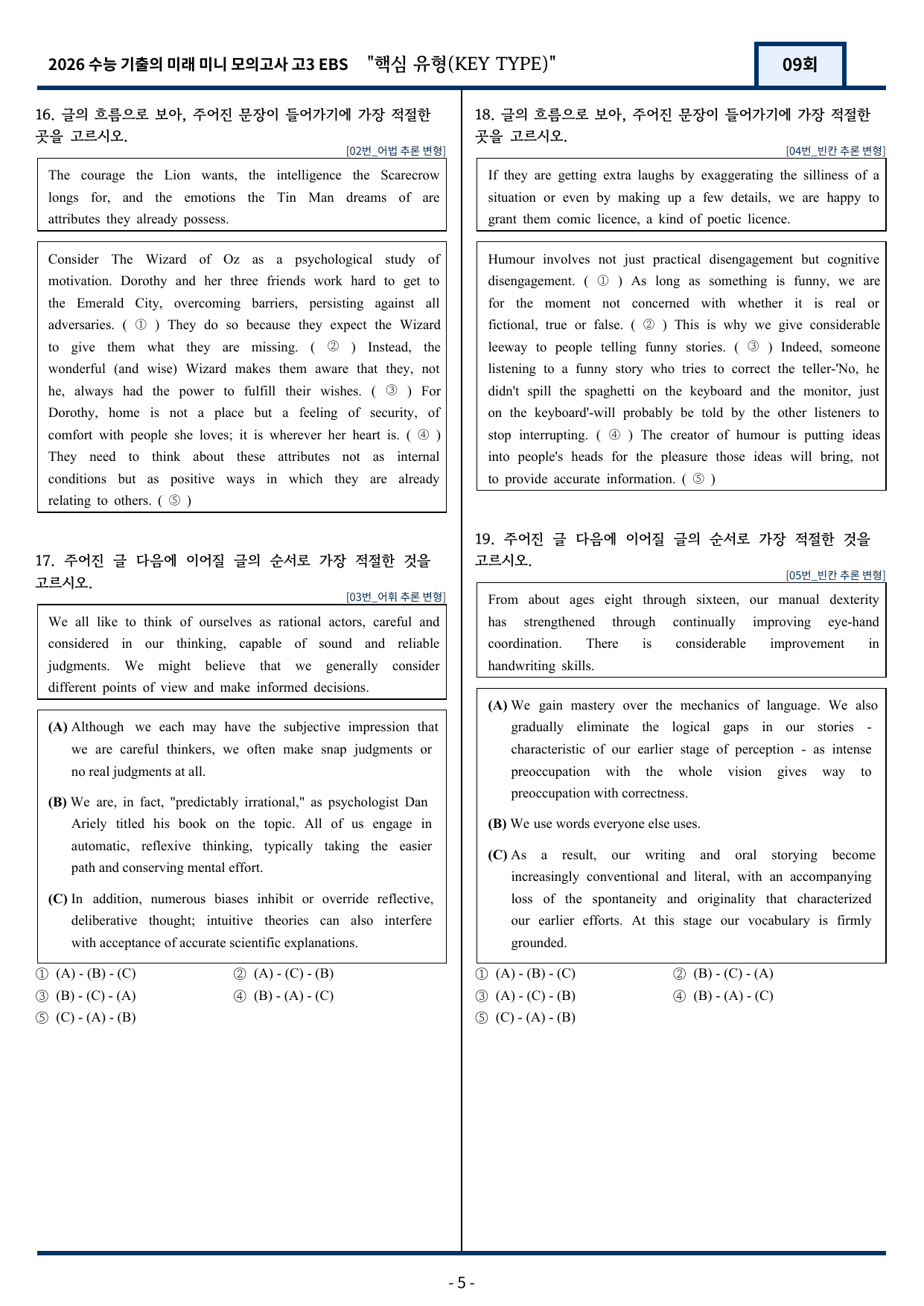 2026 수능 기출의 미래 미니 모의고사 고3 EBS "핵심 유형(KEY TYPE)"

09회

16. 글의 흐름으로 보아, 주어진 문장이 들어가기에 가장 적절한 곳을 고르시오.

[02번_어법 추론 변형]

The courage the Lion wants, the intelligence the Scarecrow longs for, and the emotions the Tin Man dreams of are attributes they already possess.

Consider The Wizard of Oz as a psychological study of motivation. Dorothy and her three friends work hard to get to the Emerald City, overcoming barriers, persisting against all adversaries. ( ① ) They do so because they expect the Wizard to give them what they are missing. ( ② ) Instead, the wonderful (and wise) Wizard makes them aware that they, not he, always had the power to fulfill their wishes. ( ③ ) For Dorothy, home is not a place but a feeling of security, of comfort with people she loves; it is wherever her heart is. ( ④ ) They need to think about these attributes not as internal conditions but as positive ways in which they are already relating to others. ( ⑤ )

17. 주어진 글 다음에 이어질 글의 순서로 가장 적절한 것을 고르시오.

[03번_어휘 추론 변형]

We all like to think of ourselves as rational actors, careful and considered in our thinking, capable of sound and reliable judgments. We might believe that we generally consider different points of view and make informed decisions.

(A) Although we each may have the subjective impression that we are careful thinkers, we often make snap judgments or no real judgments at all.

(B) We are, in fact, "predictably irrational," as psychologist Dan Ariely titled his book on the topic. All of us engage in automatic, reflexive thinking, typically taking the easier path and conserving mental effort.

(C) In addition, numerous biases inhibit or override reflective, deliberative thought; intuitive theories can also interfere with acceptance of accurate scientific explanations.

① (A) - (B) - (C)   ② (A) - (C) - (B)
③ (B) - (C) - (A)   ④ (B) - (A) - (C)
⑤ (C) - (A) - (B)

18. 글의 흐름으로 보아, 주어진 문장이 들어가기에 가장 적절한 곳을 고르시오.

[04번_빈칸 추론 변형]

If they are getting extra laughs by exaggerating the silliness of a situation or even by making up a few details, we are happy to grant them comic licence, a kind of poetic licence.

Humour involves not just practical disengagement but cognitive disengagement. ( ① ) As long as something is funny, we are for the moment not concerned with whether it is real or fictional, true or false. ( ② ) This is why we give considerable leeway to people telling funny stories. ( ③ ) Indeed, someone listening to a funny story who tries to correct the teller-'No, he didn't spill the spaghetti on the keyboard and the monitor, just on the keyboard'-will probably be told by the other listeners to stop interrupting. ( ④ ) The creator of humour is putting ideas into people's heads for the pleasure those ideas will bring, not to provide accurate information. ( ⑤ )

19. 주어진 글 다음에 이어질 글의 순서로 가장 적절한 것을 고르시오.

[05번_빈칸 추론 변형]

From about ages eight through sixteen, our manual dexterity has strengthened through continually improving eye-hand coordination. There is considerable improvement in handwriting skills.

(A) We gain mastery over the mechanics of language. We also gradually eliminate the logical gaps in our stories - characteristic of our earlier stage of perception - as intense preoccupation with the whole vision gives way to preoccupation with correctness.

(B) We use words everyone else uses.

(C) As a result, our writing and oral storying become increasingly conventional and literal, with an accompanying loss of the spontaneity and originality that characterized our earlier efforts. At this stage our vocabulary is firmly grounded.

① (A) - (B) - (C)   ② (B) - (C) - (A)
③ (A) - (C) - (B)   ④ (B) - (A) - (C)
⑤ (C) - (A) - (B)

- 5 -